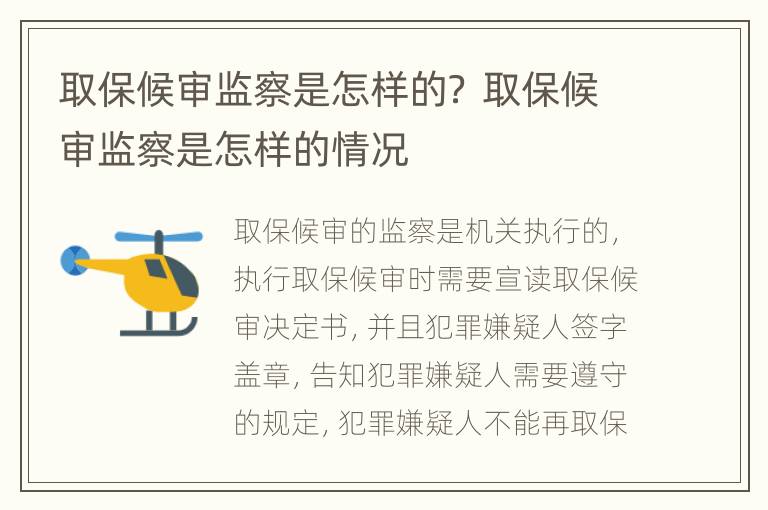 取保候审监察是怎样的？取保候审监察是怎样的情况

取保候审的监察是机关执行的，执行取保候审时需要宣读取保候审决定书，并且犯罪嫌疑人签字盖章，告知犯罪嫌疑人需要遵守的规定，犯罪嫌疑人不能再取保